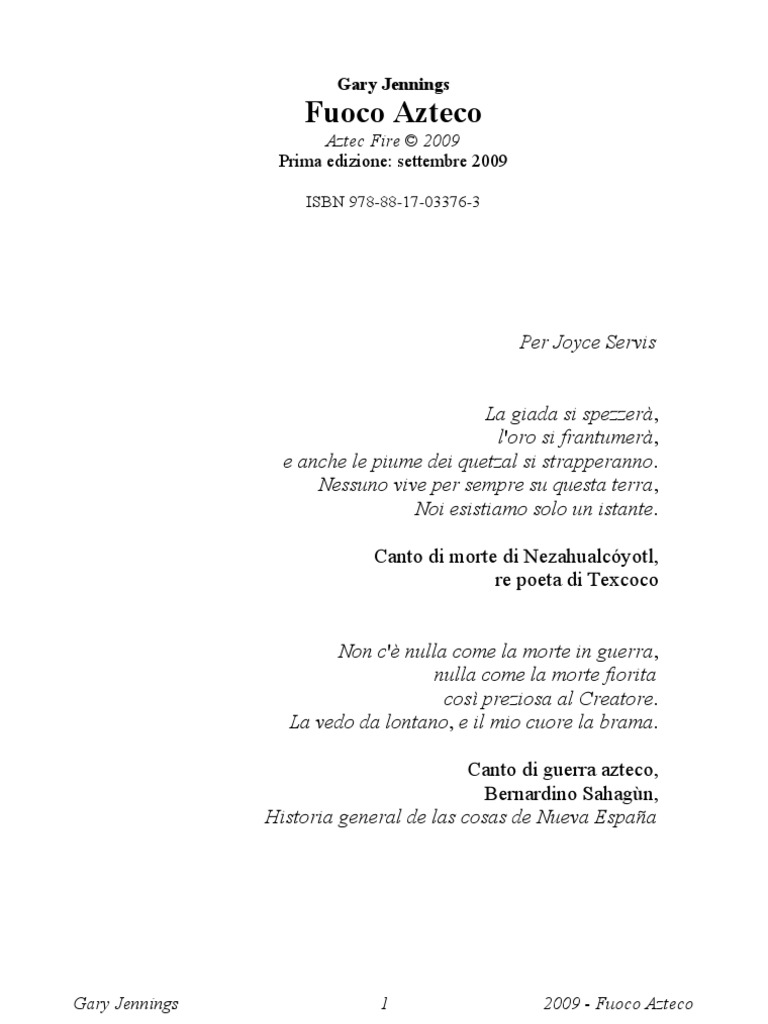 Gary Jennings
Fuoco Azteco
Aztec Fire © 2009
Prima edizione: settembre 2009

ISBN 978-88-17-03376-3

Per Joyce Servis

La giada si spezzerà,
l'oro si frantumerà,
e anche le piume dei quetzal si strapperanno.
Nessuno vive per sempre su questa terra,
Noi esistiamo solo un istante.

Canto di morte di Nezahualcóyotl,
re poeta di Texcoco

Non c'è nulla come la morte in guerra,
nulla come la morte fiorita
così preziosa al Creatore.
La vedo da lontano, e il mio cuore la brama.

Canto di guerra azteco,
Bernardino Sahagùn,
Historia general de las cosas de Nueva España

Gary Jennings 1 2009 - Fuoco Azteco